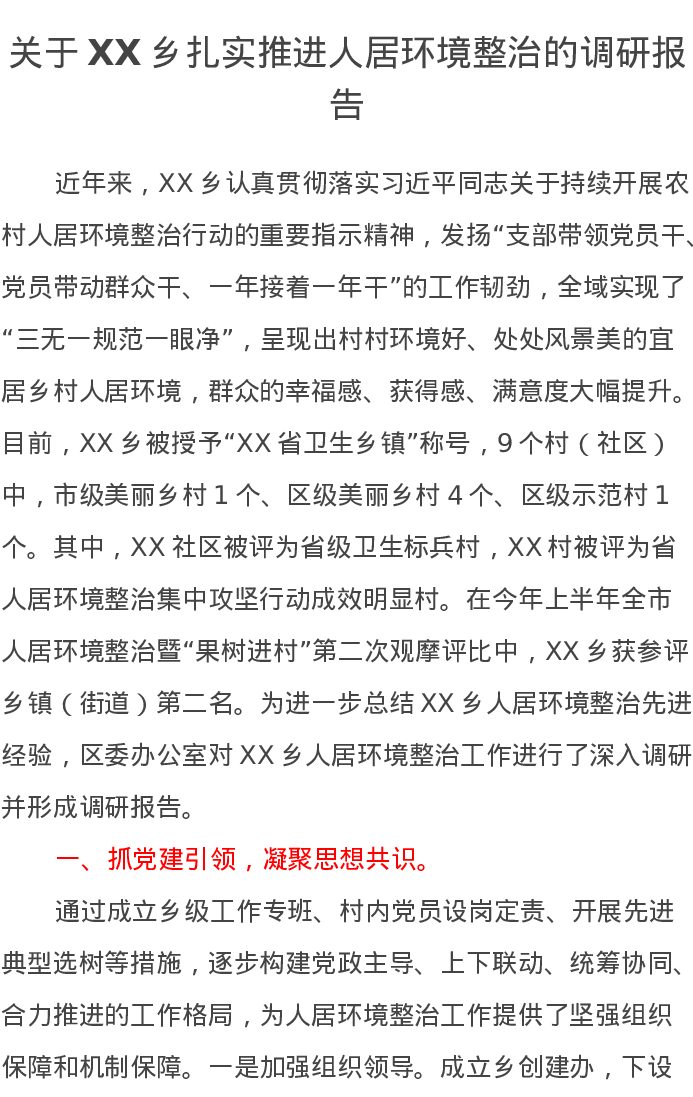 关于 XX 乡扎实推进人居环境整治的调研报告

近年来，XX 乡认真贯彻落实习近平同志关于持续开展农村人居环境整治行动的重要指示精神，发扬“支部带领党员干、党员带动群众干、一年接着一年干”的工作韧劲，全域实现了“三无一规范一眼净”，呈现出村村环境好、处处风景美的宜居乡村人居环境，群众的幸福感、获得感、满意度大幅提升。目前，XX 乡被授予“XX 省卫生乡镇”称号，9 个村（社区）中，市级美丽乡村 1 个、区级美丽乡村 4 个、区级示范村 1 个。其中，XX 社区被评为省级卫生标兵村，XX 村被评为省人居环境整治集中攻坚行动成效明显村。在今年上半年全市人居环境整治暨“果树进村”第二次观摩评比中，XX 乡获参评乡镇（街道）第二名。为进一步总结 XX 乡人居环境整治先进经验，区委办公室对 XX 乡人居环境整治工作进行了深入调研并形成调研报告。

一、抓党建引领，凝聚思想共识。

通过成立乡级工作专班、村内党员设岗定责、开展先进典型选树等措施，逐步构建党政主导、上下联动、统筹协同、合力推进的工作格局，为人居环境整治工作提供了坚强组织保障和机制保障。一是加强组织领导。成立乡创建办，下设